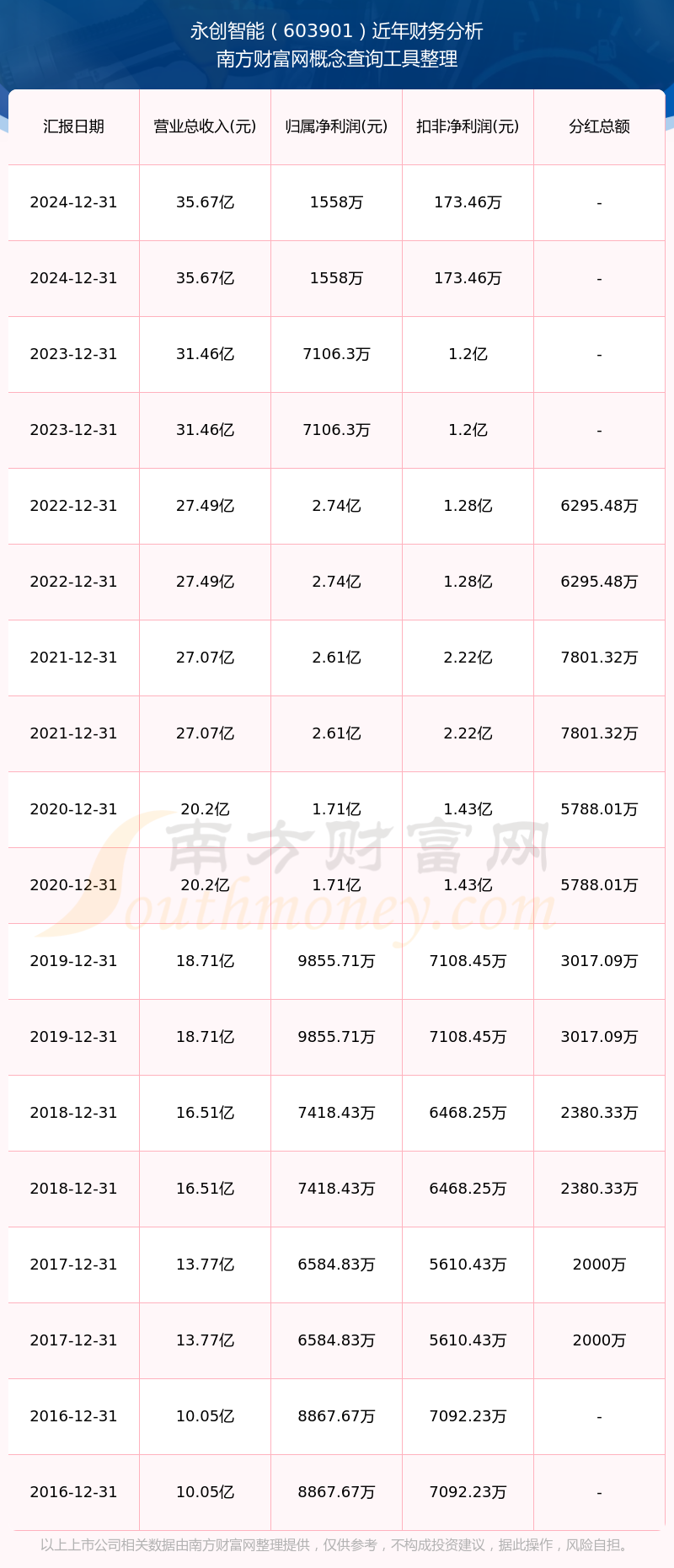 永创智能（603901）近年财务分析
南方财富网概念查询工具整理

| 汇报日期 | 营业总收入(元) | 归属净利润(元) | 扣非净利润(元) | 分红总额 |
|---|---|---|---|---|
| 2024-12-31 | 35.67亿 | 1558万 | 173.46万 | - |
| 2024-12-31 | 35.67亿 | 1558万 | 173.46万 | - |
| 2023-12-31 | 31.46亿 | 7106.3万 | 1.2亿 | - |
| 2023-12-31 | 31.46亿 | 7106.3万 | 1.2亿 | - |
| 2022-12-31 | 27.49亿 | 2.74亿 | 1.28亿 | 6295.48万 |
| 2022-12-31 | 27.49亿 | 2.74亿 | 1.28亿 | 6295.48万 |
| 2021-12-31 | 27.07亿 | 2.61亿 | 2.22亿 | 7801.32万 |
| 2021-12-31 | 27.07亿 | 2.61亿 | 2.22亿 | 7801.32万 |
| 2020-12-31 | 20.2亿 | 1.71亿 | 1.43亿 | 5788.01万 |
| 2020-12-31 | 20.2亿 | 1.71亿 | 1.43亿 | 5788.01万 |
| 2019-12-31 | 18.71亿 | 9855.71万 | 7108.45万 | 3017.09万 |
| 2019-12-31 | 18.71亿 | 9855.71万 | 7108.45万 | 3017.09万 |
| 2018-12-31 | 16.51亿 | 7418.43万 | 6468.25万 | 2380.33万 |
| 2018-12-31 | 16.51亿 | 7418.43万 | 6468.25万 | 2380.33万 |
| 2017-12-31 | 13.77亿 | 6584.83万 | 5610.43万 | 2000万 |
| 2017-12-31 | 13.77亿 | 6584.83万 | 5610.43万 | 2000万 |
| 2016-12-31 | 10.05亿 | 8867.67万 | 7092.23万 | - |
| 2016-12-31 | 10.05亿 | 8867.67万 | 7092.23万 | - |

以上上市公司相关数据由南方财富网整理提供，仅供参考，不构成投资建议，据此操作，风险自担。

南方财富网
Southmoney.com